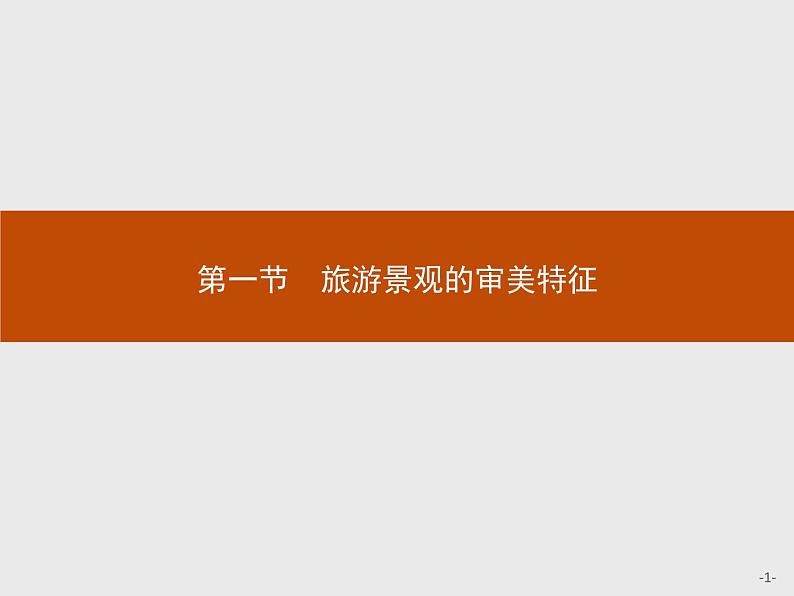 第一节　旅游景观的审美特征

-1-